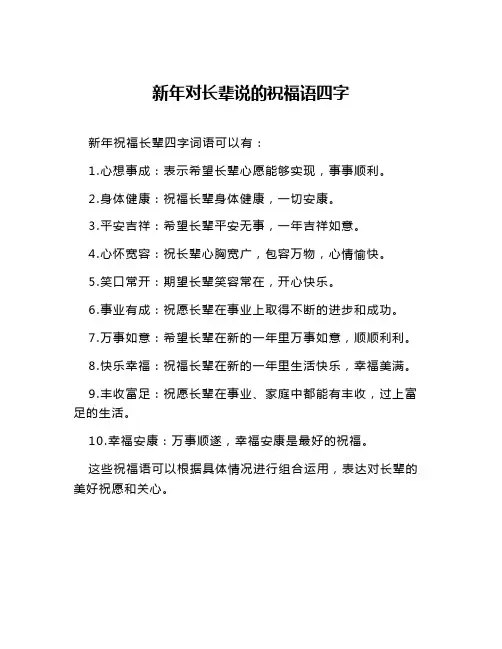 新年对长辈说的祝福语四字

新年祝福长辈四字词语可以有：

1.心想事成：表示希望长辈心愿能够实现，事事顺利。

2.身体健康：祝福长辈身体健康，一切安康。

3.平安吉祥：希望长辈平安无事，一年吉祥如意。

4.心怀宽容：祝长辈心胸宽广，包容万物，心情愉快。

5.笑口常开：期望长辈笑容常在，开心快乐。

6.事业有成：祝愿长辈在事业上取得不断的进步和成功。

7.万事如意：希望长辈在新的一年里万事如意，顺顺利利。

8.快乐幸福：祝福长辈在新的一年里生活快乐，幸福美满。

9.丰收富足：祝愿长辈在事业、家庭中都能有丰收，过上富足的生活。

10.幸福安康：万事顺遂，幸福安康是最好的祝福。

这些祝福语可以根据具体情况进行组合运用，表达对长辈的美好祝愿和关心。